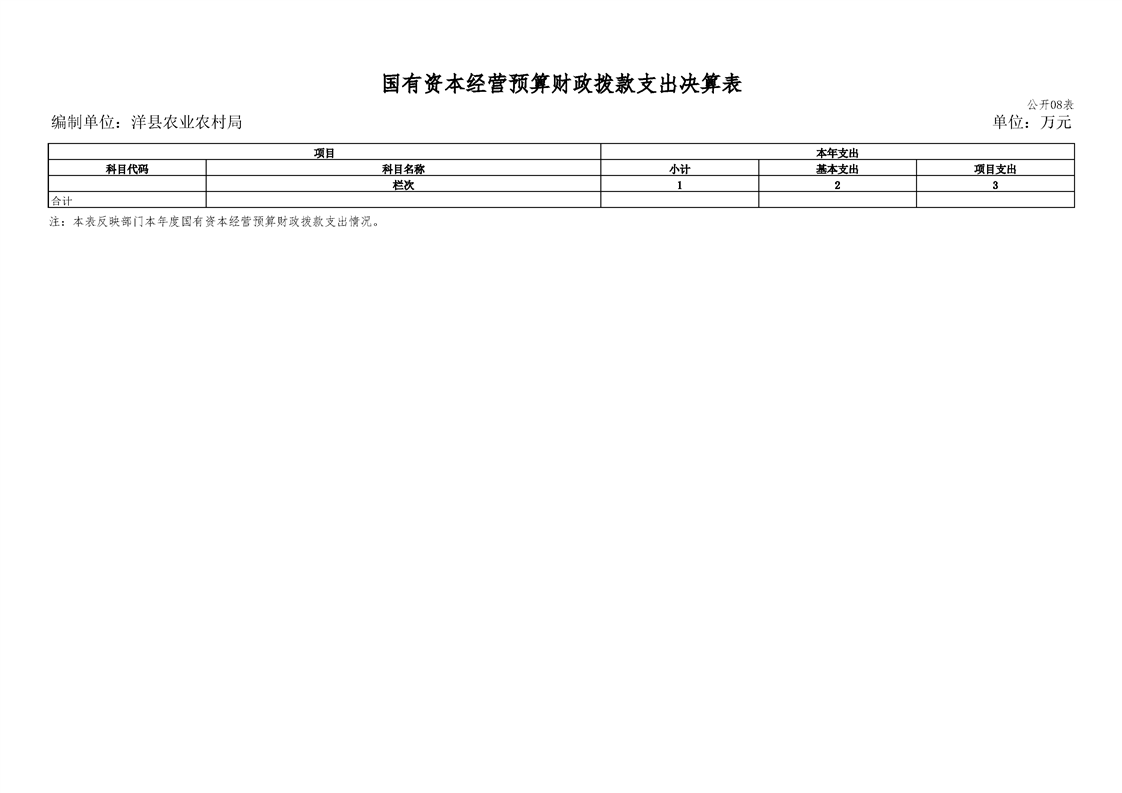 国有资本经营预算财政拨款支出决算表

公开08表

编制单位：洋县农业农村局

单位：万元

| 项目 | | 本年支出 | | |
|---|---|---|---|---|
| 科目代码 | 科目名称 | 小计 | 基本支出 | 项目支出 |
| | 栏次 | 1 | 2 | 3 |
| 合计 | | | | |

注：本表反映部门本年度国有资本经营预算财政拨款支出情况。